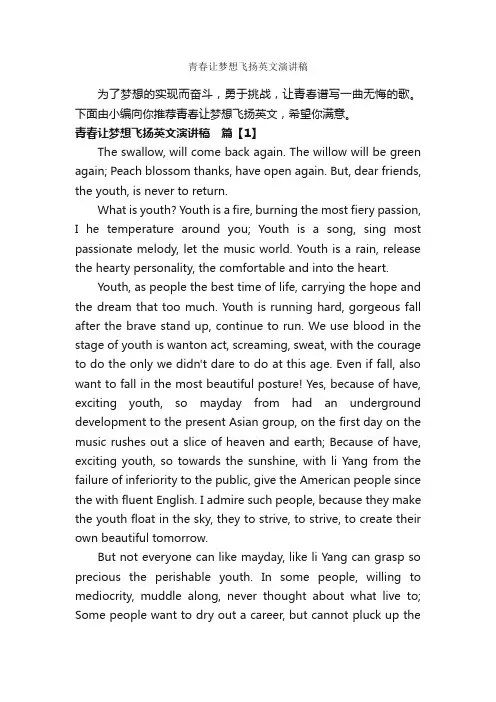 青春让梦想飞扬英文演讲稿

为了梦想的实现而奋斗，勇于挑战，让青春谱写一曲无悔的歌。下面由小编向你推荐青春让梦想飞扬英文，希望你满意。

青春让梦想飞扬英文演讲稿 篇【1】

The swallow, will come back again. The willow will be green again; Peach blossom thanks, have open again. But, dear friends, the youth, is never to return.

What is youth? Youth is a fire, burning the most fiery passion, I he temperature around you; Youth is a song, sing most passionate melody, let the music world. Youth is a rain, release the hearty personality, the comfortable and into the heart.

Youth, as people the best time of life, carrying the hope and the dream that too much. Youth is running hard, gorgeous fall after the brave stand up, continue to run. We use blood in the stage of youth is wanton act, screaming, sweat, with the courage to do the only we didn't dare to do at this age. Even if fall, also want to fall in the most beautiful posture! Yes, because of have, exciting youth, so mayday from had an underground development to the present Asian group, on the first day on the music rushes out a slice of heaven and earth; Because of have, exciting youth, so towards the sunshine, with li Yang from the failure of inferiority to the public, give the American people since the with fluent English. I admire such people, because they make the youth float in the sky, they to strive, to strive, to create their own beautiful tomorrow.

But not everyone can like mayday, like li Yang can grasp so precious the perishable youth. In some people, willing to mediocrity, muddle along, never thought about what live to; Some people want to dry out a career, but cannot pluck up the